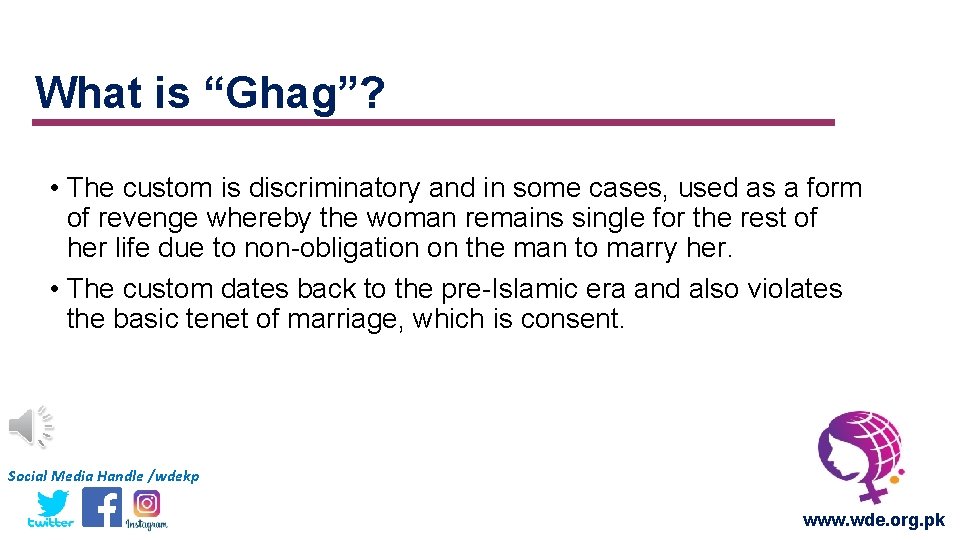 What is “Ghag”?

• The custom is discriminatory and in some cases, used as a form of revenge whereby the woman remains single for the rest of her life due to non-obligation on the man to marry her.

• The custom dates back to the pre-Islamic era and also violates the basic tenet of marriage, which is consent.

Social Media Handle /wdekp

twitter Instagram

www.wde.org.pk